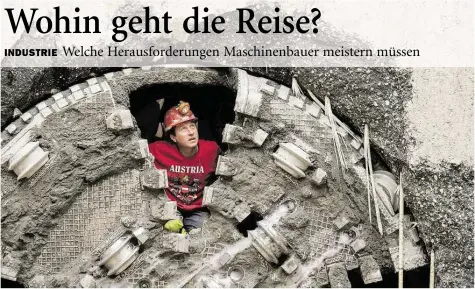 Wohin geht die Reise?

INDUSTRIE Welche Herausforderungen Maschinenbauer meistern müssen

AUSTRIA